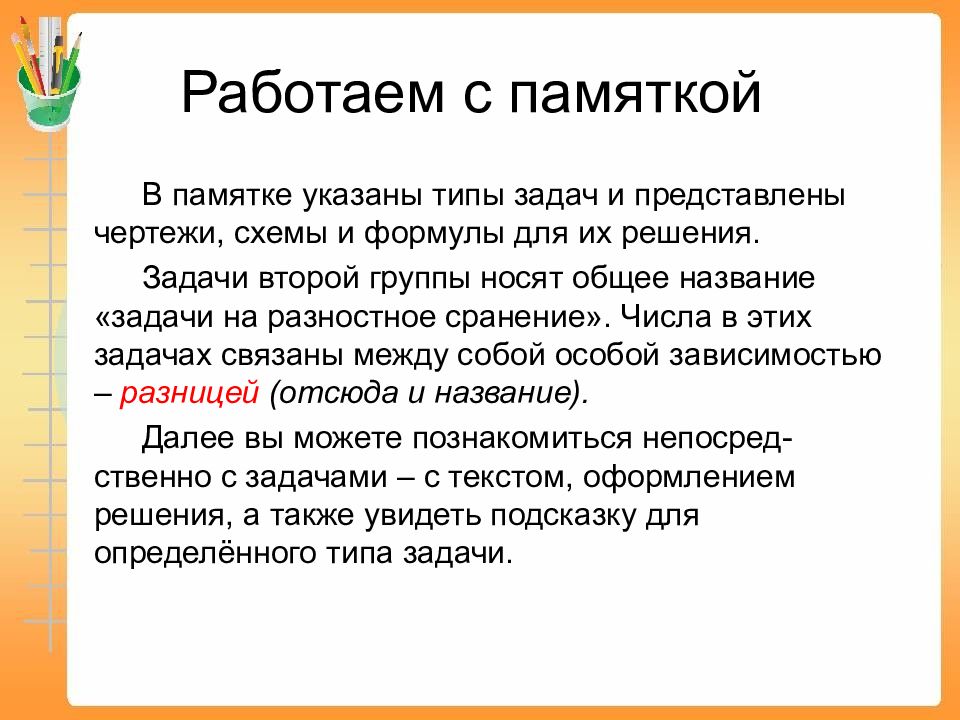 Работаем с памяткой

В памятке указаны типы задач и представлены чертежи, схемы и формулы для их решения.

Задачи второй группы носят общее название «задачи на разностное сранение». Числа в этих задачах связаны между собой особой зависимостью – разницей (отсюда и название).

Далее вы можете познакомиться непосредственно с задачами – с текстом, оформлением решения, а также увидеть подсказку для определённого типа задачи.